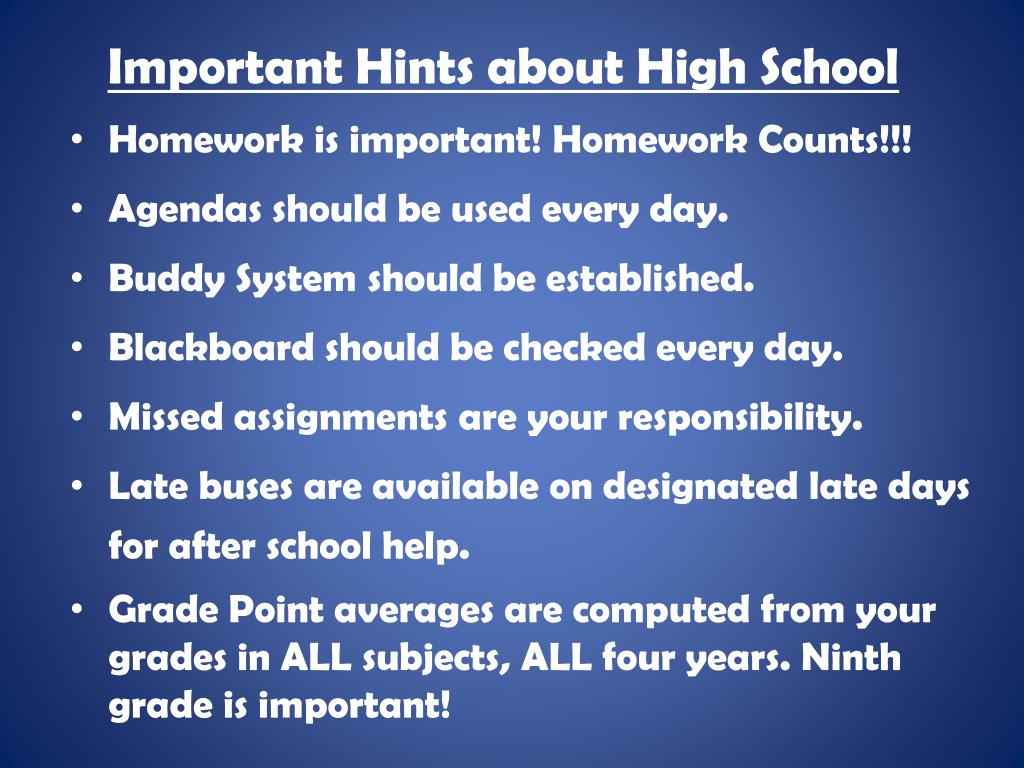 Important Hints about High School

• Homework is important! Homework Counts!!!
• Agendas should be used every day.
• Buddy System should be established.
• Blackboard should be checked every day.
• Missed assignments are your responsibility.
• Late buses are available on designated late days for after school help.
• Grade Point averages are computed from your grades in ALL subjects, ALL four years. Ninth grade is important!